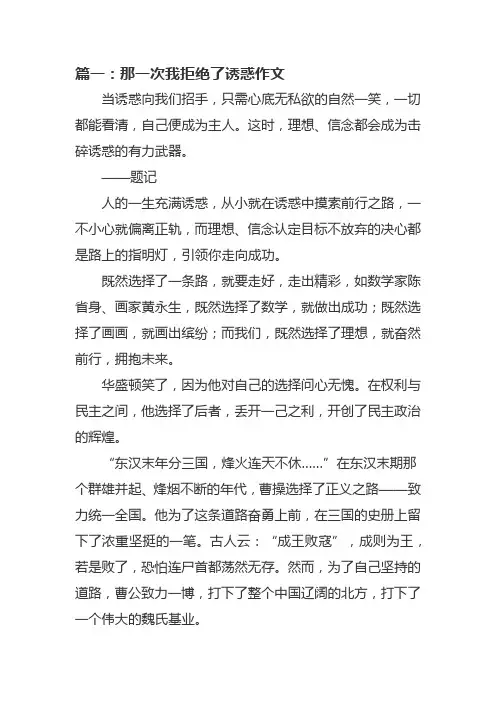 篇一：那一次我拒绝了诱惑作文

当诱惑向我们招手，只需心底无私欲的自然一笑，一切都能看清，自己便成为主人。这时，理想、信念都会成为击碎诱惑的有力武器。

——题记

人的一生充满诱惑，从小就在诱惑中摸索前行之路，一不小心就偏离正轨，而理想、信念认定目标不放弃的决心都是路上的指明灯，引领你走向成功。

既然选择了一条路，就要走好，走出精彩，如数学家陈省身、画家黄永生，既然选择了数学，就做出成功；既然选择了画画，就画出缤纷；而我们，既然选择了理想，就奋然前行，拥抱未来。

华盛顿笑了，因为他对自己的选择问心无愧。在权利与民主之间，他选择了后者，丢开一己之利，开创了民主政治的辉煌。

“东汉末年分三国，烽火连天不休......”在东汉末期那个群雄并起、烽烟不断的年代，曹操选择了正义之路——致力统一全国。他为了这条道路奋勇上前，在三国的史册上留下了浓重坚挺的一笔。古人云：“成王败寇”，成则为王，若是败了，恐怕连尸首都荡然无存。然而，为了自己坚持的道路，曹公致力一博，打下了整个中国辽阔的北方，打下了一个伟大的魏氏基业。